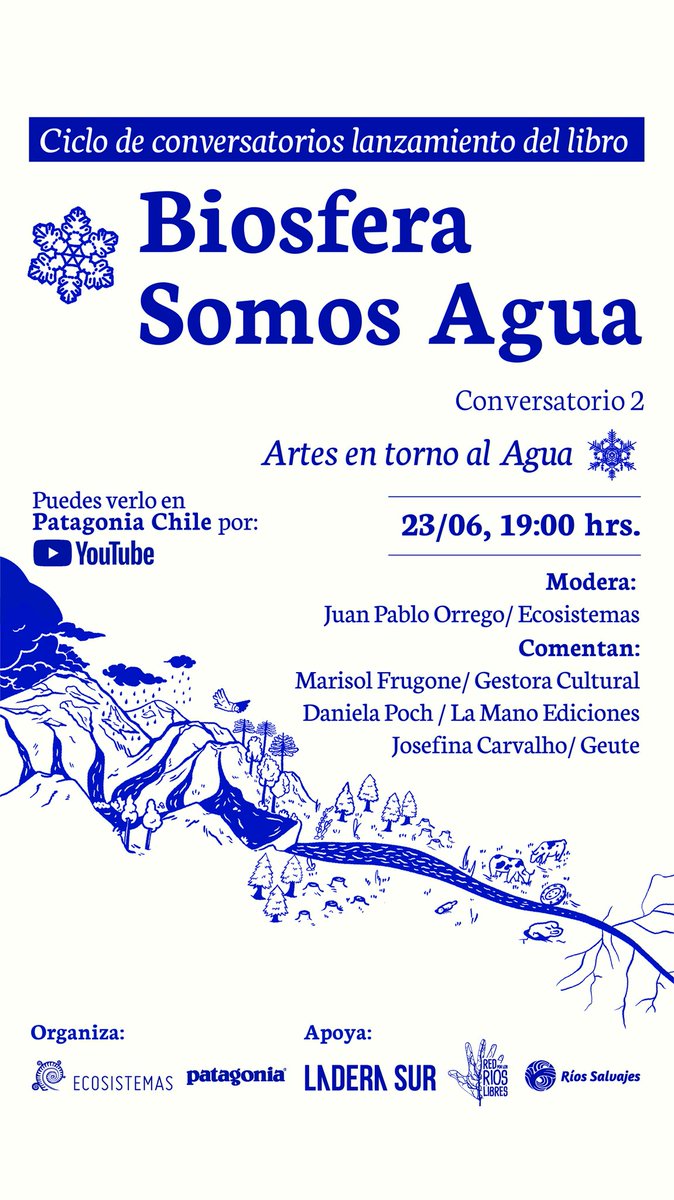 Ciclo de conversatorios lanzamiento del libro

Biosfera Somos Agua

Conversatorio 2

Artes en torno al Agua

Puedes verlo en Patagonia Chile por:
YouTube

23/06, 19:00 hrs.

Modera:
Juan Pablo Orrego/ Ecosistemas
Comentan:
Marisol Frugone/ Gestora Cultural
Daniela Poch / La Mano Ediciones
Josefina Carvalho/ Geute

Organiza:
ECOSISTEMAS patagonia

Apoya:
LADERA SUR
RED POR LOS RÍOS LIBRES
Ríos Salvajes